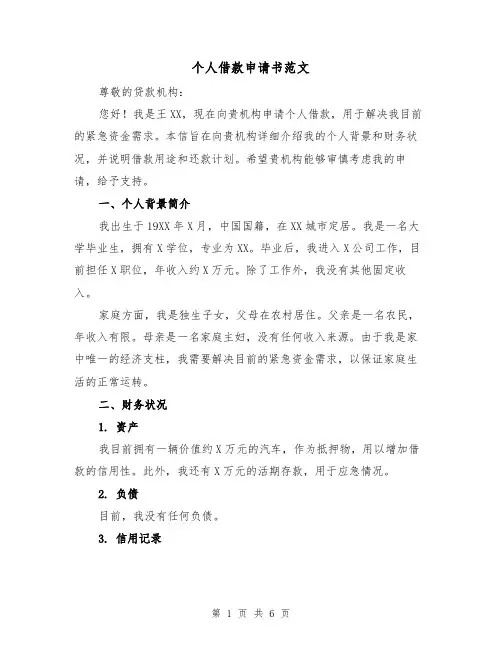 个人借款申请书范文

尊敬的贷款机构：

您好！我是王XX，现在向贵机构申请个人借款，用于解决我目前的紧急资金需求。本信旨在向贵机构详细介绍我的个人背景和财务状况，并说明借款用途和还款计划。希望贵机构能够审慎考虑我的申请，给予支持。

一、个人背景简介

我出生于19XX年X月，中国国籍，在XX城市定居。我是一名大学毕业生，拥有X学位，专业为XX。毕业后，我进入X公司工作，目前担任X职位，年收入约X万元。除了工作外，我没有其他固定收入。

家庭方面，我是独生子女，父母在农村居住。父亲是一名农民，年收入有限。母亲是一名家庭主妇，没有任何收入来源。由于我是家中唯一的经济支柱，我需要解决目前的紧急资金需求，以保证家庭生活的正常运转。

二、财务状况

1. 资产

我目前拥有一辆价值约X万元的汽车，作为抵押物，用以增加借款的信用性。此外，我还有X万元的活期存款，用于应急情况。

2. 负债

目前，我没有任何负债。

3. 信用记录

第 1 页 共 6 页